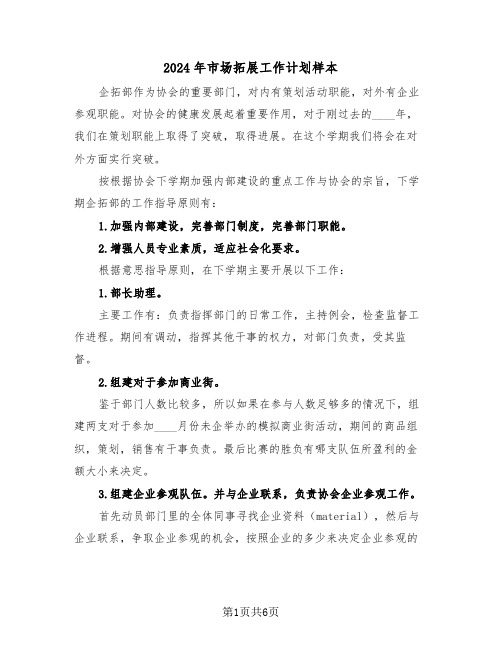 2024年市场拓展工作计划样本

企拓部作为协会的重要部门，对内有策划活动职能，对外有企业参观职能。对协会的健康发展起着重要作用，对于刚过去的____年，我们在策划职能上取得了突破，取得进展。在这个学期我们将会在对外方面实行突破。

按根据协会下学期加强内部建设的重点工作与协会的宗旨，下学期企拓部的工作指导原则有：

1.加强内部建设，完善部门制度，完善部门职能。

2.增强人员专业素质，适应社会化要求。

根据意思指导原则，在下学期主要开展以下工作：

1.部长助理。

主要工作有：负责指挥部门的日常工作，主持例会，检查监督工作进程。期间有调动，指挥其他干事的权力，对部门负责，受其监督。

2.组建对于参加商业街。

鉴于部门人数比较多，所以如果在参与人数足够多的情况下，组建两支对于参加____月份未企举办的模拟商业街活动，期间的商品组织，策划，销售有干事负责。最后比赛的胜负有哪支队伍所盈利的金额大小来决定。

3.组建企业参观队伍。并与企业联系，负责协会企业参观工作。

首先动员部门里的全体同事寻找企业资料（material），然后与企业联系，争取企业参观的机会，按照企业的多少来决定企业参观的

第1页共6页